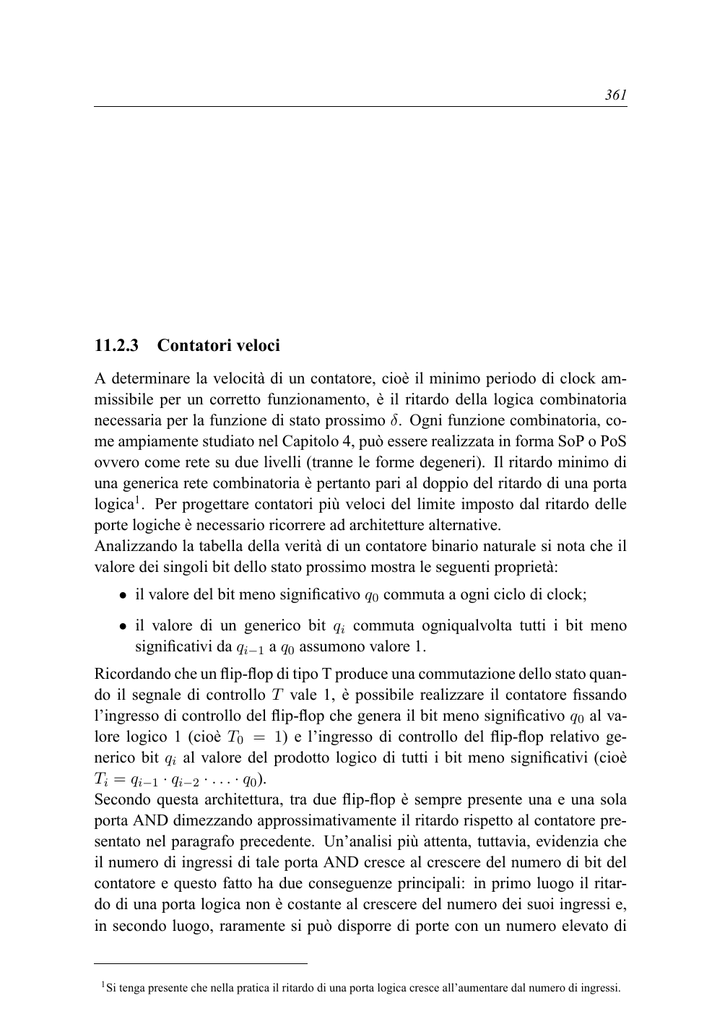 361

11.2.3 Contatori veloci

A determinare la velocità di un contatore, cioè il minimo periodo di clock ammissibile per un corretto funzionamento, è il ritardo della logica combinatoria necessaria per la funzione di stato prossimo $\delta$. Ogni funzione combinatoria, come ampiamente studiato nel Capitolo 4, può essere realizzata in forma SoP o PoS ovvero come rete su due livelli (tranne le forme degeneri). Il ritardo minimo di una generica rete combinatoria è pertanto pari al doppio del ritardo di una porta logica$^1$. Per progettare contatori più veloci del limite imposto dal ritardo delle porte logiche è necessario ricorrere ad architetture alternative.
Analizzando la tabella della verità di un contatore binario naturale si nota che il valore dei singoli bit dello stato prossimo mostra le seguenti proprietà:

• il valore del bit meno significativo $q_0$ commuta a ogni ciclo di clock;

• il valore di un generico bit $q_i$ commuta ogniqualvolta tutti i bit meno significativi da $q_{i-1}$ a $q_0$ assumono valore 1.

Ricordando che un flip-flop di tipo T produce una commutazione dello stato quando il segnale di controllo $T$ vale 1, è possibile realizzare il contatore fissando l'ingresso di controllo del flip-flop che genera il bit meno significativo $q_0$ al valore logico 1 (cioè $T_0 = 1$) e l'ingresso di controllo del flip-flop relativo generico bit $q_i$ al valore del prodotto logico di tutti i bit meno significativi (cioè $T_i = q_{i-1} \cdot q_{i-2} \cdot \ldots \cdot q_0$).
Secondo questa architettura, tra due flip-flop è sempre presente una e una sola porta AND dimezzando approssimativamente il ritardo rispetto al contatore presentato nel paragrafo precedente. Un'analisi più attenta, tuttavia, evidenzia che il numero di ingressi di tale porta AND cresce al crescere del numero di bit del contatore e questo fatto ha due conseguenze principali: in primo luogo il ritardo di una porta logica non è costante al crescere del numero dei suoi ingressi e, in secondo luogo, raramente si può disporre di porte con un numero elevato di

$^1$Si tenga presente che nella pratica il ritardo di una porta logica cresce all'aumentare dal numero di ingressi.